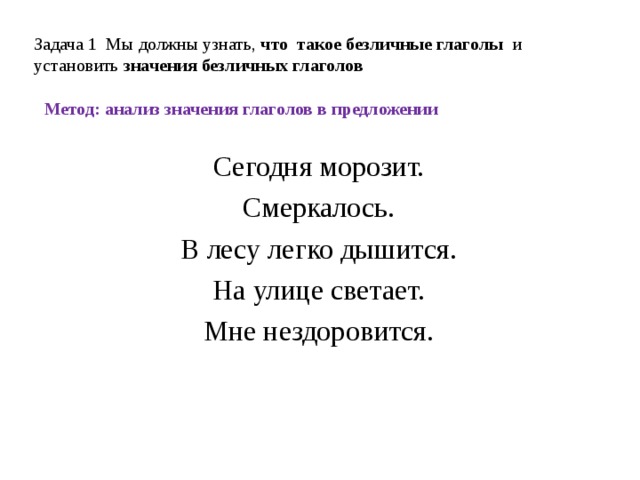 Задача 1 Мы должны узнать, что такое безличные глаголы и установить значения безличных глаголов

Метод: анализ значения глаголов в предложении

Сегодня морозит.

Смеркалось.

В лесу легко дышится.

На улице светает.

Мне нездоровится.